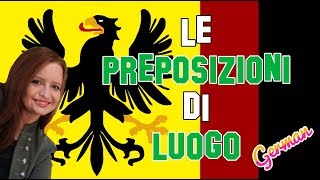 LE
PREPOSIZIONI
DI
LUOGO

German